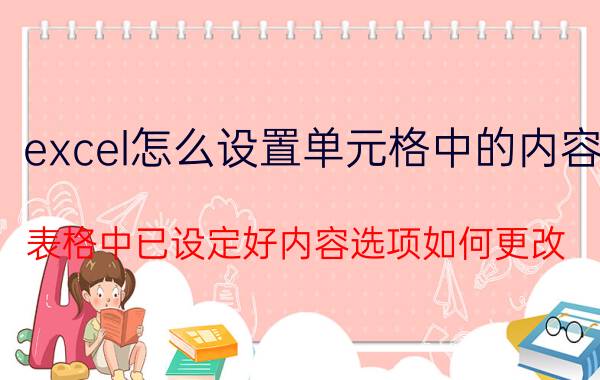 excel怎么设置单元格中的内容

表格中已设定好内容选项如何更改